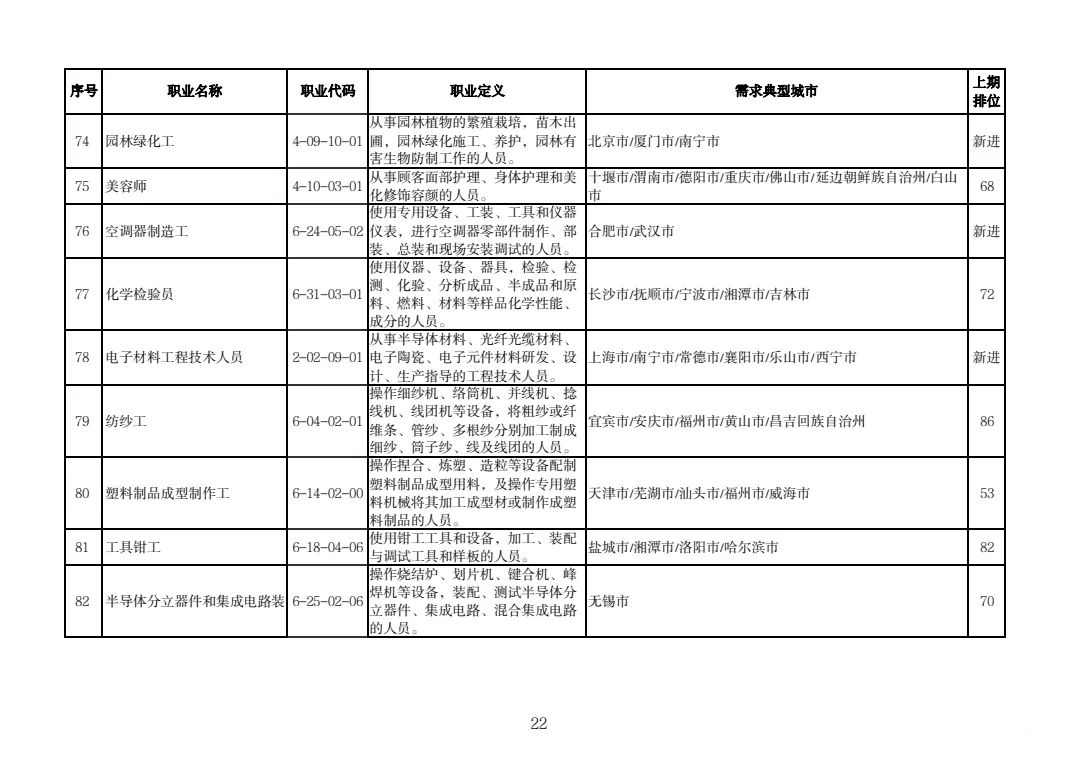 | 序号 | 职业名称 | 职业代码 | 职业定义 | 需求典型城市 | 上期排位 |
|---|---|---|---|---|---|
| 74 | 园林绿化工 | 4-09-10-01 | 从事园林植物的繁殖栽培，苗木出圃，园林绿化施工、养护，园林有害生物防制工作的人员。 | 北京市/厦门市/南宁市 | 新进 |
| 75 | 美容师 | 4-10-03-01 | 从事顾客面部护理、身体护理和美化修饰容颜的人员。 | 十堰市/渭南市/德阳市/重庆市/佛山市/延边朝鲜族自治州/白山市 | 68 |
| 76 | 空调器制造工 | 6-24-05-02 | 使用专用设备、工装、工具和仪器仪表，进行空调器零部件制作、部装、总装和现场安装调试的人员。 | 合肥市/武汉市 | 新进 |
| 77 | 化学检验员 | 6-31-03-01 | 使用仪器、设备、器具，检验、检测、化验、分析成品、半成品和原料、燃料、材料等样品化学性能、成分的人员。 | 长沙市/抚顺市/宁波市/湘潭市/吉林市 | 72 |
| 78 | 电子材料工程技术人员 | 2-02-09-01 | 从事半导体材料、光纤光缆材料、电子陶瓷、电子元件材料研发、设计、生产指导的工程技术人员。 | 上海市/南宁市/常德市/襄阳市/乐山市/西宁市 | 新进 |
| 79 | 纺纱工 | 6-04-02-01 | 操作细纱机、络筒机、并线机、捻线机、线团机等设备，将粗纱或纤维条、管纱、多根纱分别加工制成细纱、筒子纱、线及线团的人员。 | 宜宾市/安庆市/福州市/黄山市/昌吉回族自治州 | 86 |
| 80 | 塑料制品成型制作工 | 6-14-02-00 | 操作捏合、炼塑、造粒等设备配制塑料制品成型用料，及操作专用塑料机械将其加工成型材或制作成塑料制品的人员。 | 天津市/芜湖市/汕头市/福州市/威海市 | 53 |
| 81 | 工具钳工 | 6-18-04-06 | 使用钳工工具和设备，加工、装配与调试工具和样板的人员。 | 盐城市/湘潭市/洛阳市/哈尔滨市 | 82 |
| 82 | 半导体分立器件和集成电路装 | 6-25-02-06 | 操作烧结炉、划片机、键合机、峰焊机等设备，装配、测试半导体分立器件、集成电路、混合集成电路的人员。 | 无锡市 | 70 |

22